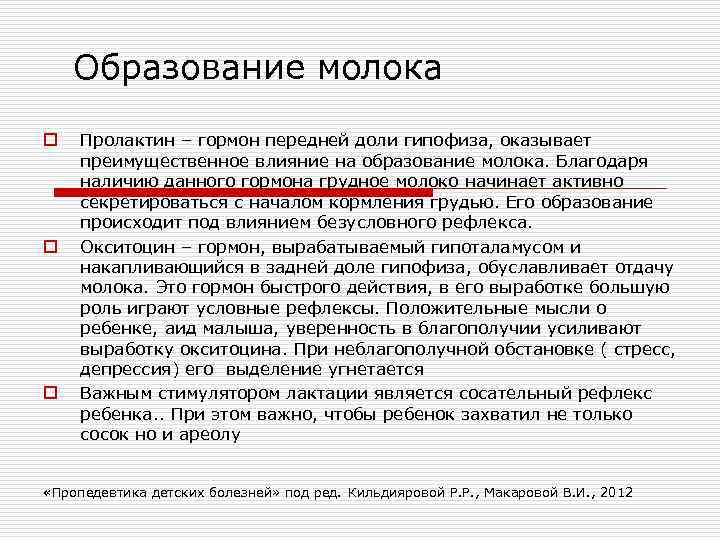 Образование молока

Пролактин – гормон передней доли гипофиза, оказывает преимущественное влияние на образование молока. Благодаря наличию данного гормона грудное молоко начинает активно секретироваться с началом кормления грудью. Его образование происходит под влиянием безусловного рефлекса.

Окситоцин – гормон, вырабатываемый гипоталамусом и накапливающийся в задней доле гипофиза, обуславливает отдачу молока. Это гормон быстрого действия, в его выработке большую роль играют условные рефлексы. Положительные мысли о ребенке, аид малыша, уверенность в благополучии усиливают выработку окситоцина. При неблагополучной обстановке ( стресс, депрессия) его выделение угнетается

Важным стимулятором лактации является сосательный рефлекс ребенка.. При этом важно, чтобы ребенок захватил не только сосок но и ареолу

«Пропедевтика детских болезней» под ред. Кильдияровой Р.Р., Макаровой В.И., 2012